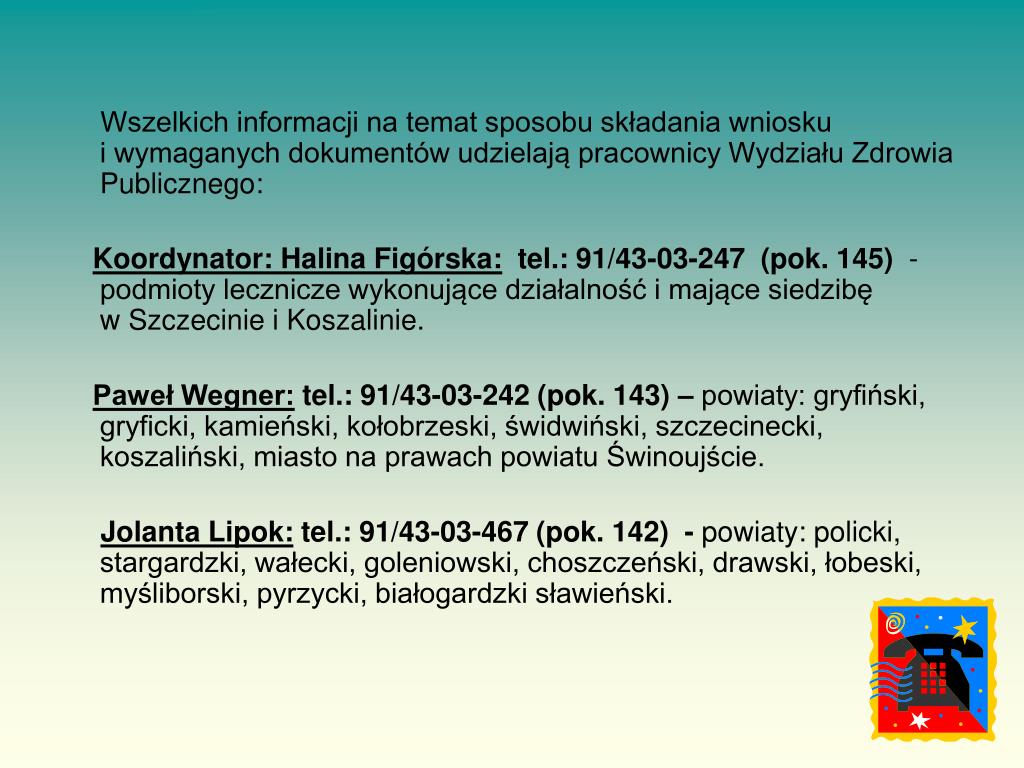 Wszelkich informacji na temat sposobu składania wniosku i wymaganych dokumentów udzielają pracownicy Wydziału Zdrowia Publicznego:

Koordynator: Halina Figórska: tel.: 91/43-03-247 (pok. 145) - podmioty lecznicze wykonujące działalność i mające siedzibę w Szczecinie i Koszalinie.

Paweł Wegner: tel.: 91/43-03-242 (pok. 143) – powiaty: gryfiński, gryficki, kamieński, kołobrzeski, świdwiński, szczecinecki, koszaliński, miasto na prawach powiatu Świnoujście.

Jolanta Lipok: tel.: 91/43-03-467 (pok. 142) - powiaty: policki, stargardzki, wałecki, goleniowski, choszczeński, drawski, łobeski, myśliborski, pyrzycki, białogardzki sławieński.